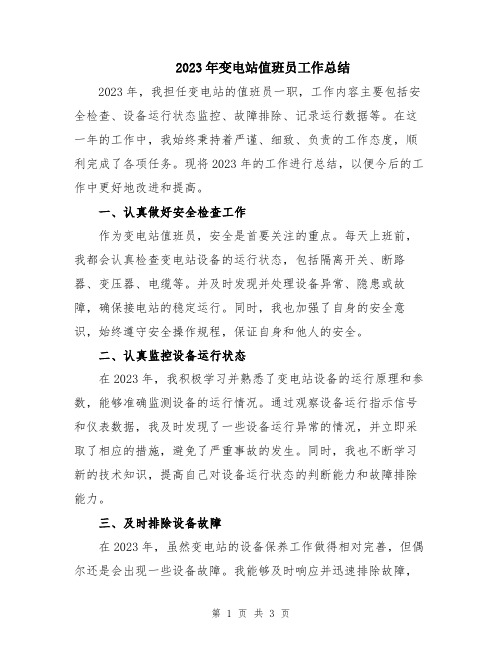 2023年变电站值班员工作总结

2023年，我担任变电站的值班员一职，工作内容主要包括安全检查、设备运行状态监控、故障排除、记录运行数据等。在这一年的工作中，我始终秉持着严谨、细致、负责的工作态度，顺利完成了各项任务。现将2023年的工作进行总结，以便今后的工作中更好地改进和提高。

一、认真做好安全检查工作

作为变电站值班员，安全是首要关注的重点。每天上班前，我都会认真检查变电站设备的运行状态，包括隔离开关、断路器、变压器、电缆等。并及时发现并处理设备异常、隐患或故障，确保接电站的稳定运行。同时，我也加强了自身的安全意识，始终遵守安全操作规程，保证自身和他人的安全。

二、认真监控设备运行状态

在2023年，我积极学习并熟悉了变电站设备的运行原理和参数，能够准确监测设备的运行情况。通过观察设备运行指示信号和仪表数据，我及时发现了一些设备运行异常的情况，并立即采取了相应的措施，避免了严重事故的发生。同时，我也不断学习新的技术知识，提高自己对设备运行状态的判断能力和故障排除能力。

三、及时排除设备故障

在2023年，虽然变电站的设备保养工作做得相对完善，但偶尔还是会出现一些设备故障。我能够及时响应并迅速排除故障，

第 1 页 共 3 页